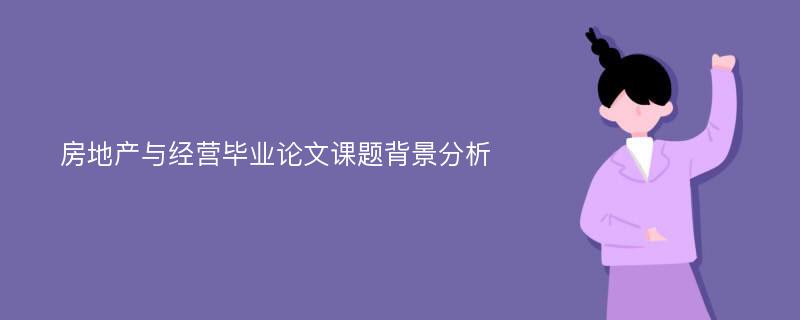 房地产与经营毕业论文课题背景分析